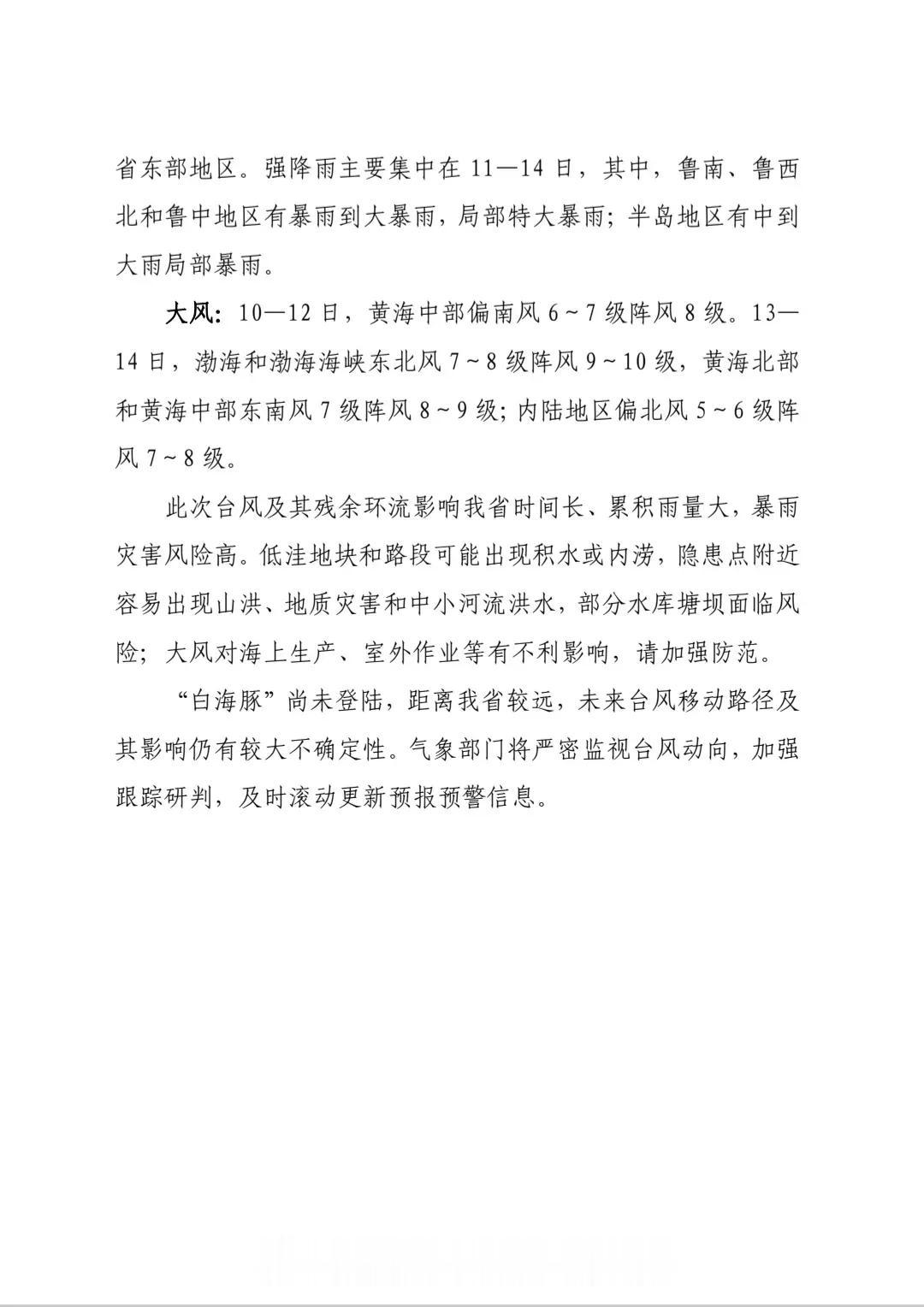 省东部地区。强降雨主要集中在 11—14 日，其中，鲁南、鲁西北和鲁中地区有暴雨到大暴雨，局部特大暴雨；半岛地区有中到大雨局部暴雨。

大风：10—12 日，黄海中部偏南风 6～7 级阵风 8 级。13—14 日，渤海和渤海海峡东北风 7～8 级阵风 9～10 级，黄海北部和黄海中部东南风 7 级阵风 8～9 级；内陆地区偏北风 5～6 级阵风 7～8 级。

此次台风及其残余环流影响我省时间长、累积雨量大，暴雨灾害风险高。低洼地块和路段可能出现积水或内涝，隐患点附近容易出现山洪、地质灾害和中小河流洪水，部分水库塘坝面临风险；大风对海上生产、室外作业等有不利影响，请加强防范。

“白海豚”尚未登陆，距离我省较远，未来台风移动路径及其影响仍有较大不确定性。气象部门将严密监视台风动向，加强跟踪研判，及时滚动更新预报预警信息。